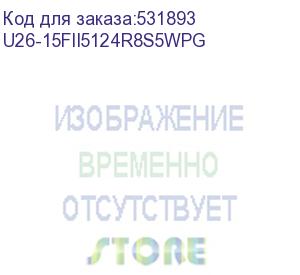 Код для заказа:531893
U26-15FII5124R8S5WPG

ИЗОБРАЖЕНИЕ
ВРЕМЕННО
ОТСУТСТВУЕТ

STORE